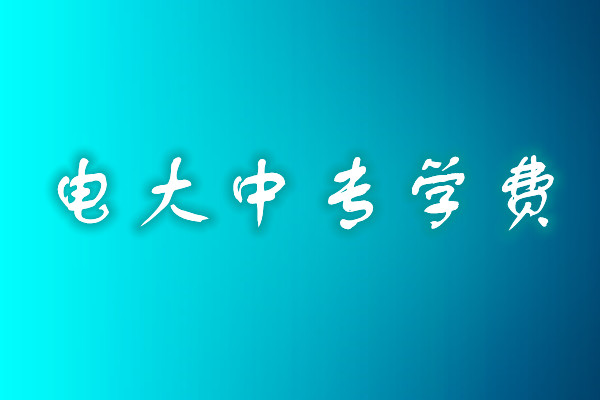 电大中专学费